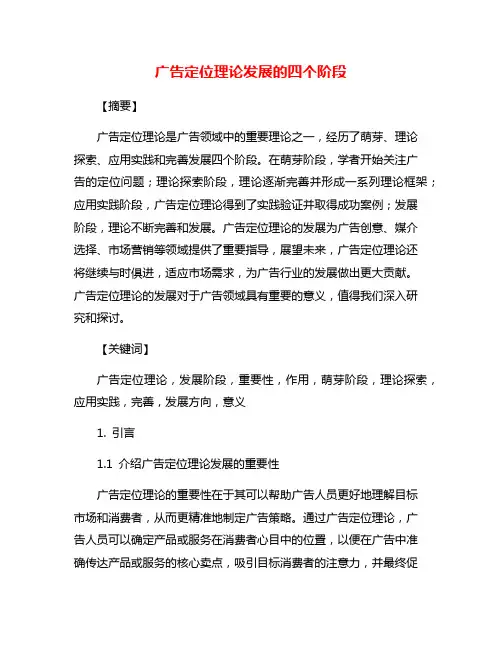 广告定位理论发展的四个阶段

【摘要】

广告定位理论是广告领域中的重要理论之一，经历了萌芽、理论探索、应用实践和完善发展四个阶段。在萌芽阶段，学者开始关注广告的定位问题；理论探索阶段，理论逐渐完善并形成一系列理论框架；应用实践阶段，广告定位理论得到了实践验证并取得成功案例；发展阶段，理论不断完善和发展。广告定位理论的发展为广告创意、媒介选择、市场营销等领域提供了重要指导，展望未来，广告定位理论还将继续与时俱进，适应市场需求，为广告行业的发展做出更大贡献。广告定位理论的发展对于广告领域具有重要的意义，值得我们深入研究和探讨。

【关键词】

广告定位理论，发展阶段，重要性，作用，萌芽阶段，理论探索，应用实践，完善，发展方向，意义

1. 引言

1.1 介绍广告定位理论发展的重要性

广告定位理论的重要性在于其可以帮助广告人员更好地理解目标市场和消费者，从而更精准地制定广告策略。通过广告定位理论，广告人员可以确定产品或服务在消费者心目中的位置，以便在广告中准确传达产品或服务的核心卖点，吸引目标消费者的注意力，并最终促